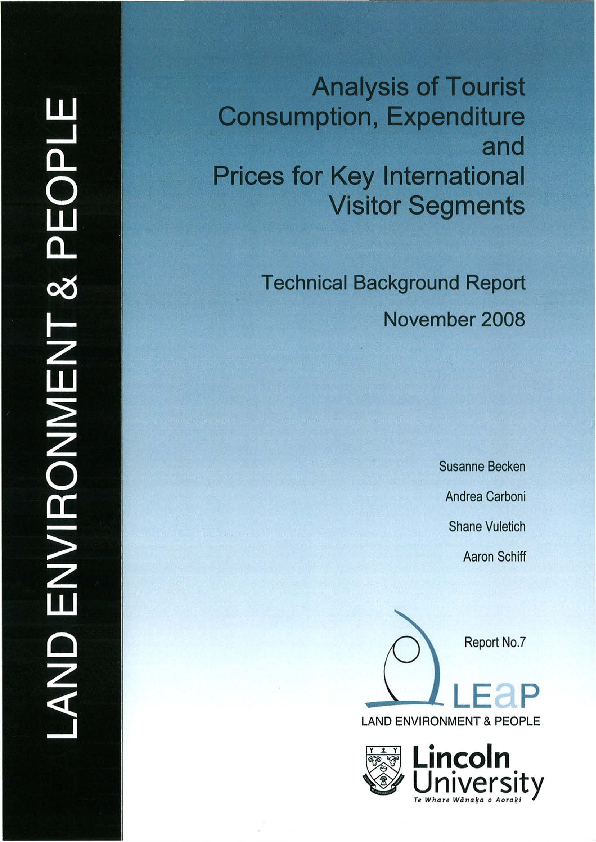 LAND ENVIRONMENT & PEOPLE

Analysis of Tourist Consumption, Expenditure and Prices for Key International Visitor Segments

Technical Background Report

November 2008

Susanne Becken

Andrea Carboni

Shane Vuletich

Aaron Schiff

Report No.7

LEaP

LAND ENVIRONMENT & PEOPLE

Lincoln University

Te Whare Wānaka o Aoraki